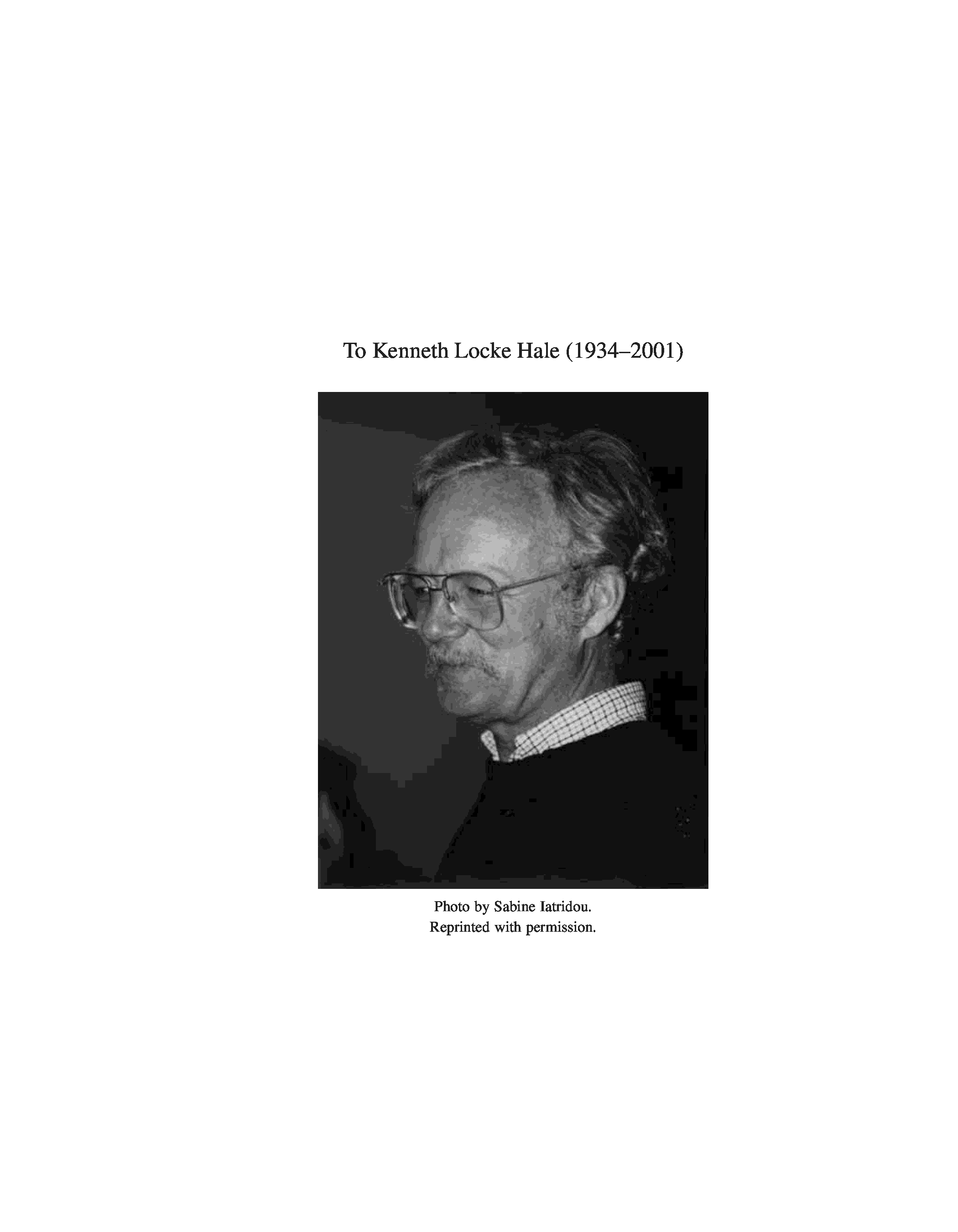 To Kenneth Locke Hale (1934–2001)

Photo by Sabine Iatridou.
Reprinted with permission.